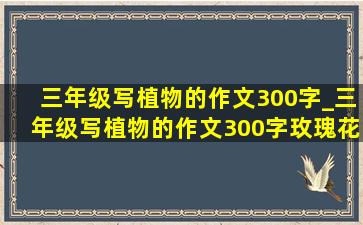 三年级写植物的作文300字_三年级写植物的作文300字玫瑰花